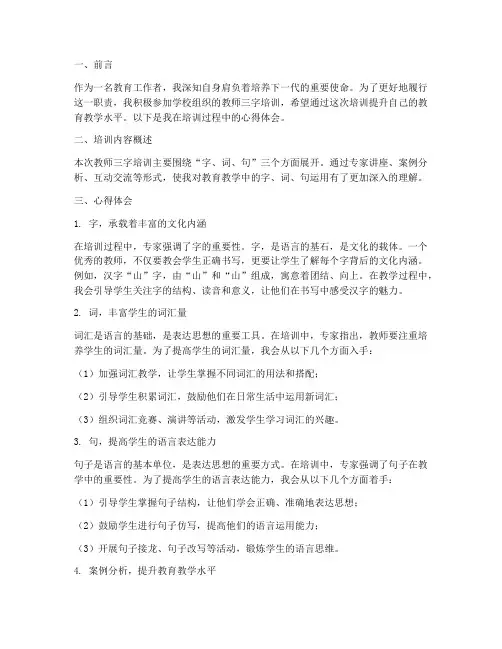 一、前言

作为一名教育工作者，我深知自身肩负着培养下一代的重要使命。为了更好地履行这一职责，我积极参加学校组织的教师三字培训，希望通过这次培训提升自己的教育教学水平。以下是我在培训过程中的心得体会。

二、培训内容概述

本次教师三字培训主要围绕“字、词、句”三个方面展开。通过专家讲座、案例分析、互动交流等形式，使我对教育教学中的字、词、句运用有了更加深入的理解。

三、心得体会

1. 字，承载着丰富的文化内涵

在培训过程中，专家强调了字的重要性。字，是语言的基石，是文化的载体。一个优秀的教师，不仅要教会学生正确书写，更要让学生了解每个字背后的文化内涵。例如，汉字“山”字，由“山”和“山”组成，寓意着团结、向上。在教学过程中，我会引导学生关注字的结构、读音和意义，让他们在书写中感受汉字的魅力。

2. 词，丰富学生的词汇量

词汇是语言的基础，是表达思想的重要工具。在培训中，专家指出，教师要注重培养学生的词汇量。为了提高学生的词汇量，我会从以下几个方面入手：

（1）加强词汇教学，让学生掌握不同词汇的用法和搭配；

（2）引导学生积累词汇，鼓励他们在日常生活中运用新词汇；

（3）组织词汇竞赛、演讲等活动，激发学生学习词汇的兴趣。

3. 句，提高学生的语言表达能力

句子是语言的基本单位，是表达思想的重要方式。在培训中，专家强调了句子在教学中的重要性。为了提高学生的语言表达能力，我会从以下几个方面着手：

（1）引导学生掌握句子结构，让他们学会正确、准确地表达思想；

（2）鼓励学生进行句子仿写，提高他们的语言运用能力；

（3）开展句子接龙、句子改写等活动，锻炼学生的语言思维。

4. 案例分析，提升教育教学水平